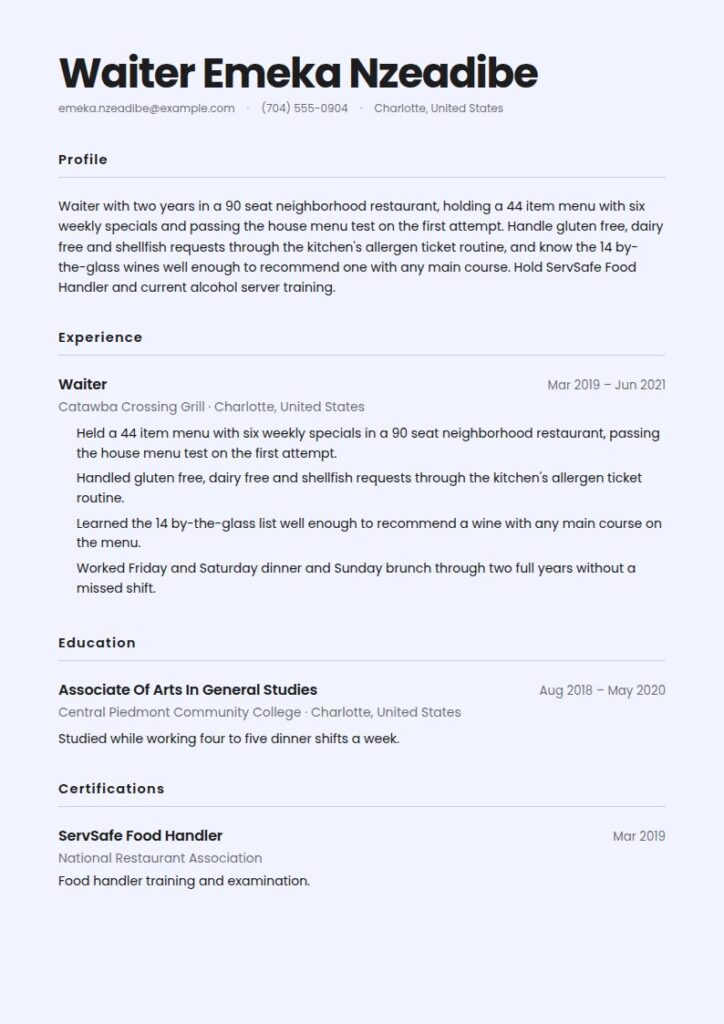 Waiter Emeka Nzeadibe

emeka.nzeadibe@example.com · (704) 555-0904 · Charlotte, United States

Profile

Waiter with two years in a 90 seat neighborhood restaurant, holding a 44 item menu with six weekly specials and passing the house menu test on the first attempt. Handle gluten free, dairy free and shellfish requests through the kitchen's allergen ticket routine, and know the 14 by-the-glass wines well enough to recommend one with any main course. Hold ServSafe Food Handler and current alcohol server training.

Experience

Waiter
Mar 2019 – Jun 2021
Catawba Crossing Grill · Charlotte, United States

Held a 44 item menu with six weekly specials in a 90 seat neighborhood restaurant, passing the house menu test on the first attempt.

Handled gluten free, dairy free and shellfish requests through the kitchen's allergen ticket routine.

Learned the 14 by-the-glass list well enough to recommend a wine with any main course on the menu.

Worked Friday and Saturday dinner and Sunday brunch through two full years without a missed shift.

Education

Associate Of Arts In General Studies
Aug 2018 – May 2020
Central Piedmont Community College · Charlotte, United States

Studied while working four to five dinner shifts a week.

Certifications

ServSafe Food Handler
Mar 2019
National Restaurant Association

Food handler training and examination.